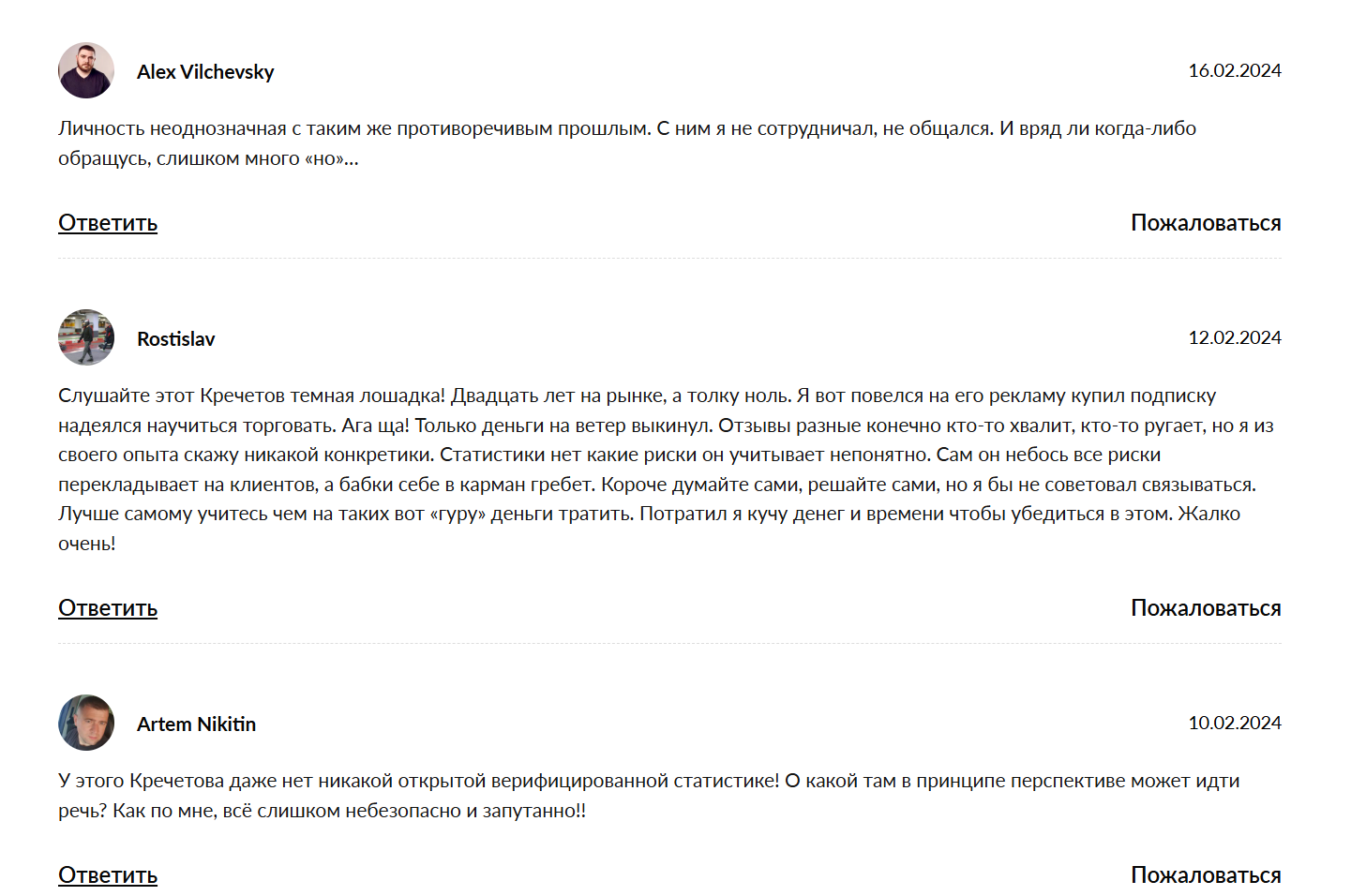 Alex Vilchevsky

16.02.2024

Личность неоднозначная с таким же противоречивым прошлым. С ним я не сотрудничал, не общался. И вряд ли когда-либо обращусь, слишком много «но»...

Ответить

Пожаловаться

Rostislav

12.02.2024

Слушайте этот Кречетов темная лошадка! Двадцать лет на рынке, а толку ноль. Я вот повелся на его рекламу купил подписку надеялся научиться торговать. Ага ща! Только деньги на ветер выкинул. Отзывы разные конечно кто-то хвалит, кто-то ругает, но я из своего опыта скажу никакой конкретики. Статистики нет какие риски он учитывает непонятно. Сам он небось все риски перекладывает на клиентов, а бабки себе в карман гребет. Короче думайте сами, решайте сами, но я бы не советовал связываться. Лучше самому учитесь чем на таких вот «гуру» деньги тратить. Потратил я кучу денег и времени чтобы убедиться в этом. Жалко очень!

Ответить

Пожаловаться

Artem Nikitin

10.02.2024

У этого Кречетова даже нет никакой открытой верифицированной статистике! О какой там в принципе перспективе может идти речь? Как по мне, всё слишком небезопасно и запутанно!!

Ответить

Пожаловаться